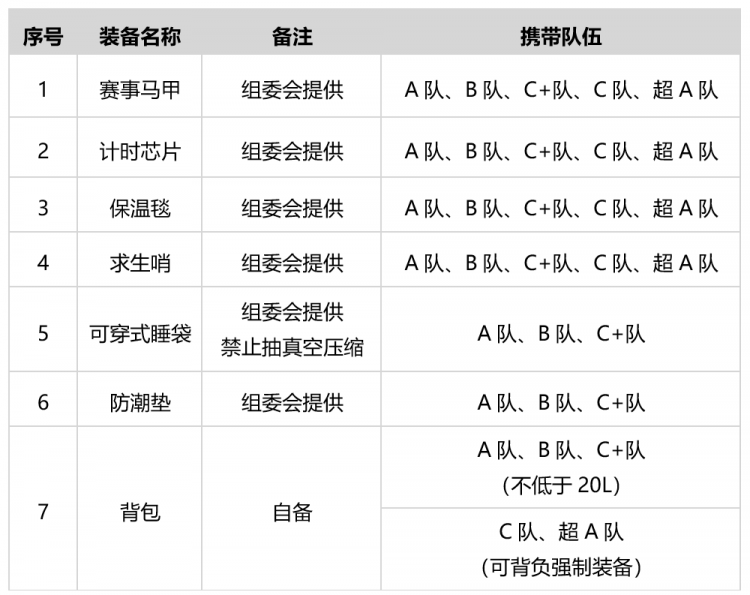 | 序号 | 装备名称 | 备注 | 携带队伍 |
|---|---|---|---|
| 1 | 赛事马甲 | 组委会提供 | A 队、B 队、C+队、C 队、超 A 队 |
| 2 | 计时芯片 | 组委会提供 | A 队、B 队、C+队、C 队、超 A 队 |
| 3 | 保温毯 | 组委会提供 | A 队、B 队、C+队、C 队、超 A 队 |
| 4 | 求生哨 | 组委会提供 | A 队、B 队、C+队、C 队、超 A 队 |
| 5 | 可穿式睡袋 | 组委会提供 禁止抽真空压缩 | A 队、B 队、C+队 |
| 6 | 防潮垫 | 组委会提供 | A 队、B 队、C+队 |
| 7 | 背包 | 自备 | A 队、B 队、C+队 (不低于 20L) |
| | | | C 队、超 A 队 (可背负强制装备) |